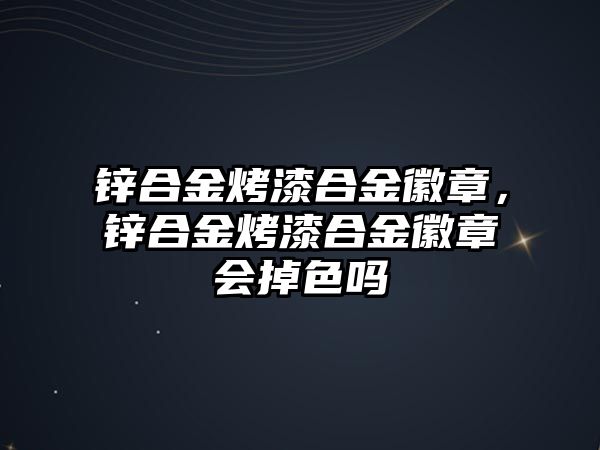 锌合金烤漆合金徽章，锌合金烤漆合金徽章会掉色吗